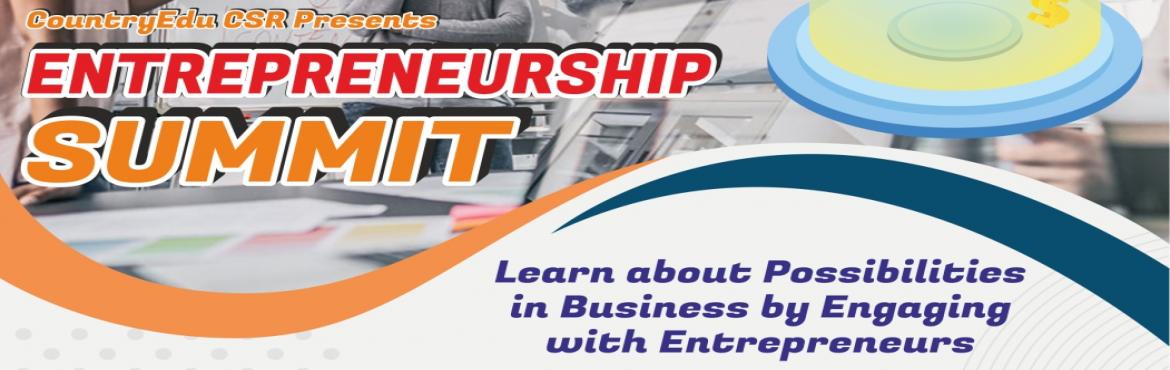 CountryEdu CSR Presents
ENTREPRENEURSHIP
SUMMIT

$

Learn about Possibilities in Business by Engaging with Entrepreneurs